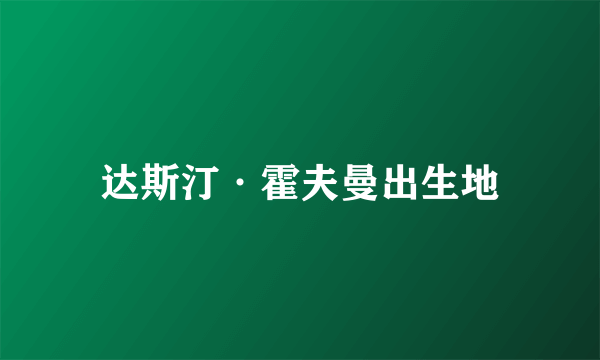 达斯汀·霍夫曼出生地